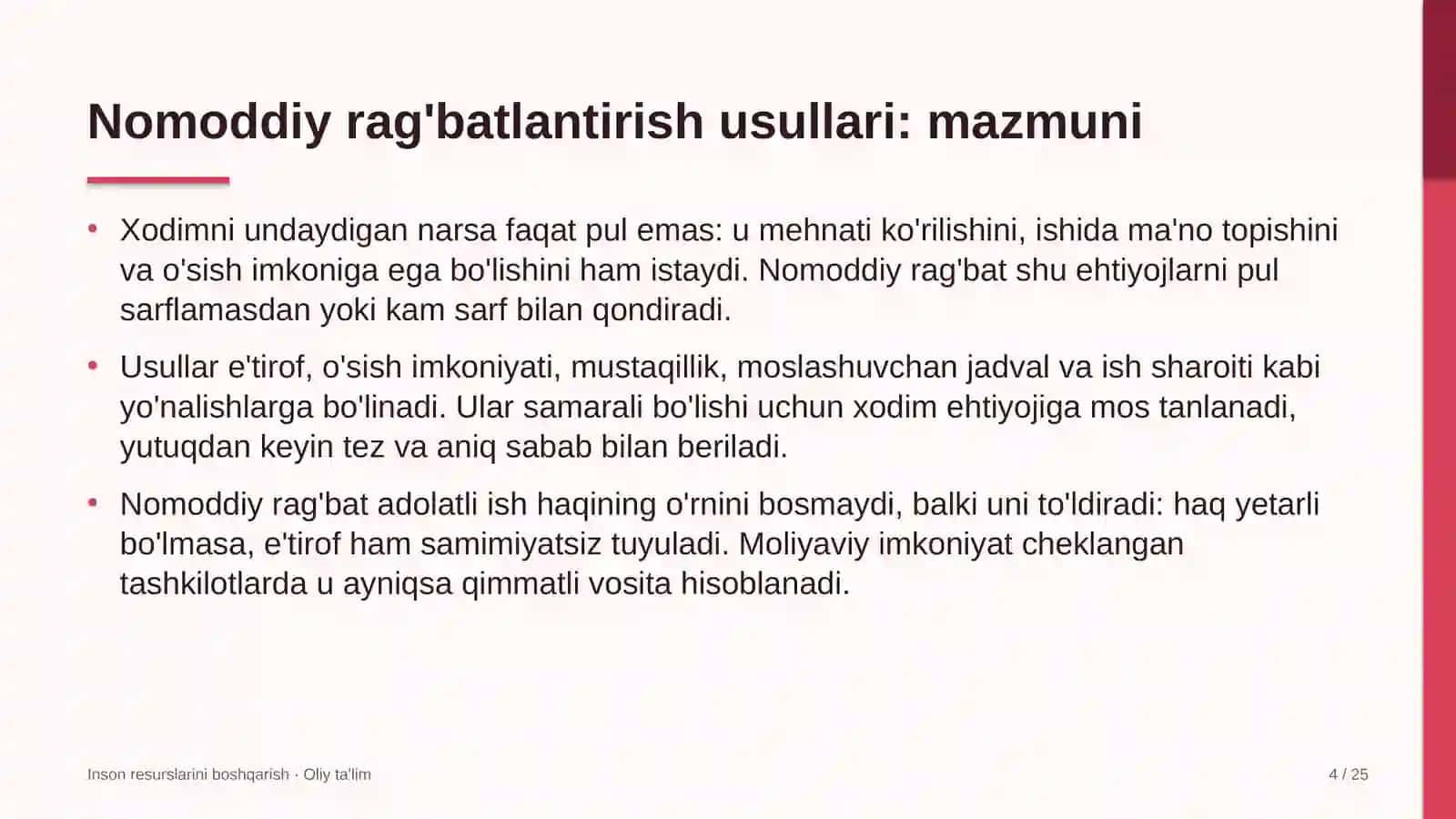 Nomoddiy rag'batlantirish usullari: mazmuni

• Xodimni undaydigan narsa faqat pul emas: u mehnati ko'rilishini, ishida ma'no topishini va o'sish imkoniga ega bo'lishini ham istaydi. Nomoddiy rag'bat shu ehtiyojlarni pul sarflamasdan yoki kam sarf bilan qondiradi.

• Usullar e'tirof, o'sish imkoniyati, mustaqillik, moslashuvchan jadval va ish sharoiti kabi yo'nalishlarga bo'linadi. Ular samarali bo'lishi uchun xodim ehtiyojiga mos tanlanadi, yutuqdan keyin tez va aniq sabab bilan beriladi.

• Nomoddiy rag'bat adolatli ish haqining o'rnini bosmaydi, balki uni to'ldiradi: haq yetarli bo'lmasa, e'tirof ham samimiyatsiz tuyuladi. Moliyaviy imkoniyat cheklangan tashkilotlarda u ayniqsa qimmatli vosita hisoblanadi.

Inson resurslarini boshqarish · Oliy ta'lim

4 / 25